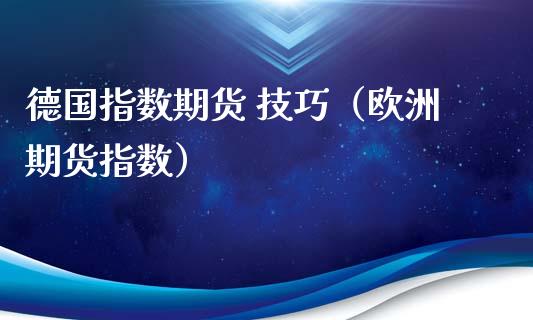 德国指数期货 技巧（欧洲期货指数）